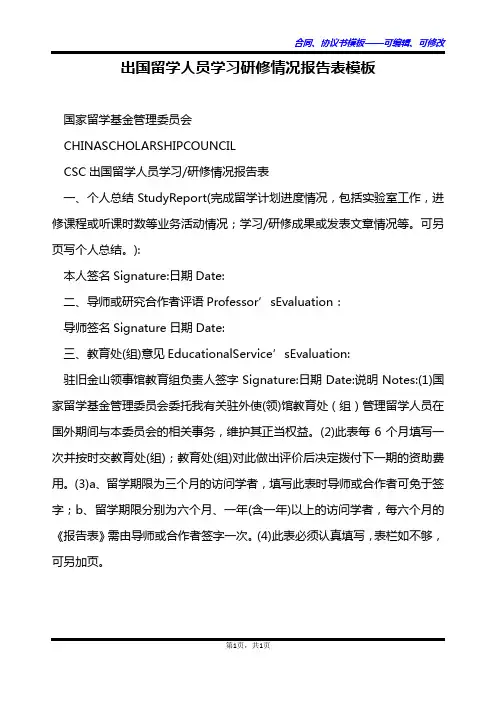 合同、协议书模板——可编辑、可修改

出国留学人员学习研修情况报告表模板

国家留学基金管理委员会

CHINASCHOLARSHIPCOUNCIL

CSC 出国留学人员学习/研修情况报告表

一、个人总结 StudyReport(完成留学计划进度情况，包括实验室工作，进修课程或听课时数等业务活动情况；学习/研修成果或发表文章情况等。可另页写个人总结。):

本人签名 Signature:日期 Date:

二、导师或研究合作者评语 Professor’sEvaluation：

导师签名 Signature 日期 Date:

三、教育处(组)意见 EducationalService’sEvaluation:

驻旧金山领事馆教育组负责人签字 Signature:日期 Date:说明 Notes:(1)国家留学基金管理委员会委托我有关驻外使(领)馆教育处（组）管理留学人员在国外期间与本委员会的相关事务，维护其正当权益。(2)此表每 6 个月填写一次并按时交教育处(组)；教育处(组)对此做出评价后决定拨付下一期的资助费用。(3)a、留学期限为三个月的访问学者，填写此表时导师或合作者可免于签字；b、留学期限分别为六个月、一年(含一年)以上的访问学者，每六个月的《报告表》需由导师或合作者签字一次。(4)此表必须认真填写，表栏如不够，可另加页。

第1页，共1页